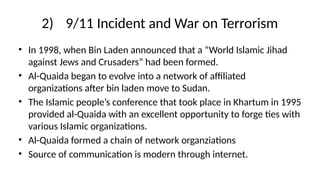 2) 9/11 Incident and War on Terrorism

• In 1998, when Bin Laden announced that a "World Islamic Jihad against Jews and Crusaders" had been formed.

• Al-Quaida began to evolve into a network of affiliated organizations after bin laden move to Sudan.

• The Islamic people's conference that took place in Khartum in 1995 provided al-Quaida with an excellent opportunity to forge ties with various Islamic organizations.

• Al-Quaida formed a chain of network organziations

• Source of communication is modern through internet.